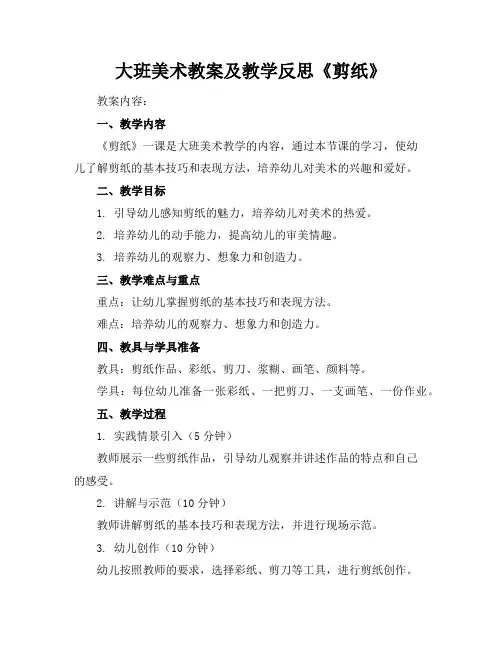 大班美术教案及教学反思《剪纸》

教案内容：

一、教学内容

《剪纸》一课是大班美术教学的内容，通过本节课的学习，使幼儿了解剪纸的基本技巧和表现方法，培养幼儿对美术的兴趣和爱好。

二、教学目标

1. 引导幼儿感知剪纸的魅力，培养幼儿对美术的热爱。

2. 培养幼儿的动手能力，提高幼儿的审美情趣。

3. 培养幼儿的观察力、想象力和创造力。

三、教学难点与重点

重点：让幼儿掌握剪纸的基本技巧和表现方法。

难点：培养幼儿的观察力、想象力和创造力。

四、教具与学具准备

教具：剪纸作品、彩纸、剪刀、浆糊、画笔、颜料等。

学具：每位幼儿准备一张彩纸、一把剪刀、一支画笔、一份作业。

五、教学过程

1. 实践情景引入（5 分钟）

教师展示一些剪纸作品，引导幼儿观察并讲述作品的特点和自己的感受。

2. 讲解与示范（10 分钟）

教师讲解剪纸的基本技巧和表现方法，并进行现场示范。

3. 幼儿创作（10 分钟）

幼儿按照教师的要求，选择彩纸、剪刀等工具，进行剪纸创作。